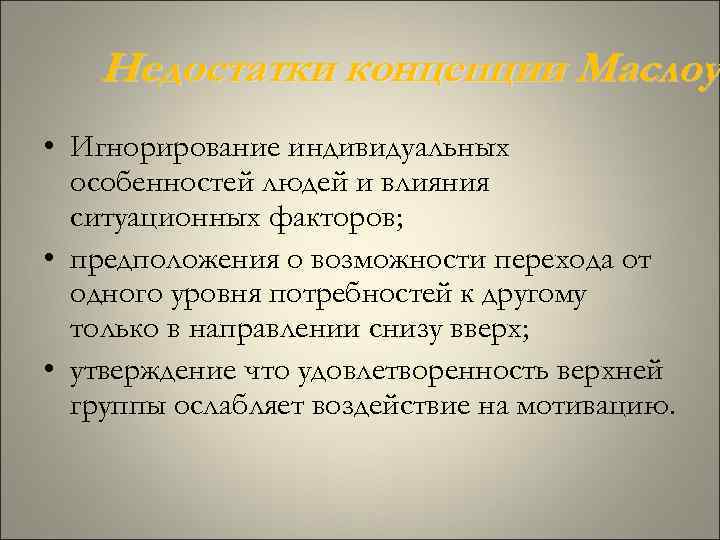 Недостатки концепции Маслоу

• Игнорирование индивидуальных особенностей людей и влияния ситуационных факторов;

• предположения о возможности перехода от одного уровня потребностей к другому только в направлении снизу вверх;

• утверждение что удовлетворенность верхней группы ослабляет воздействие на мотивацию.